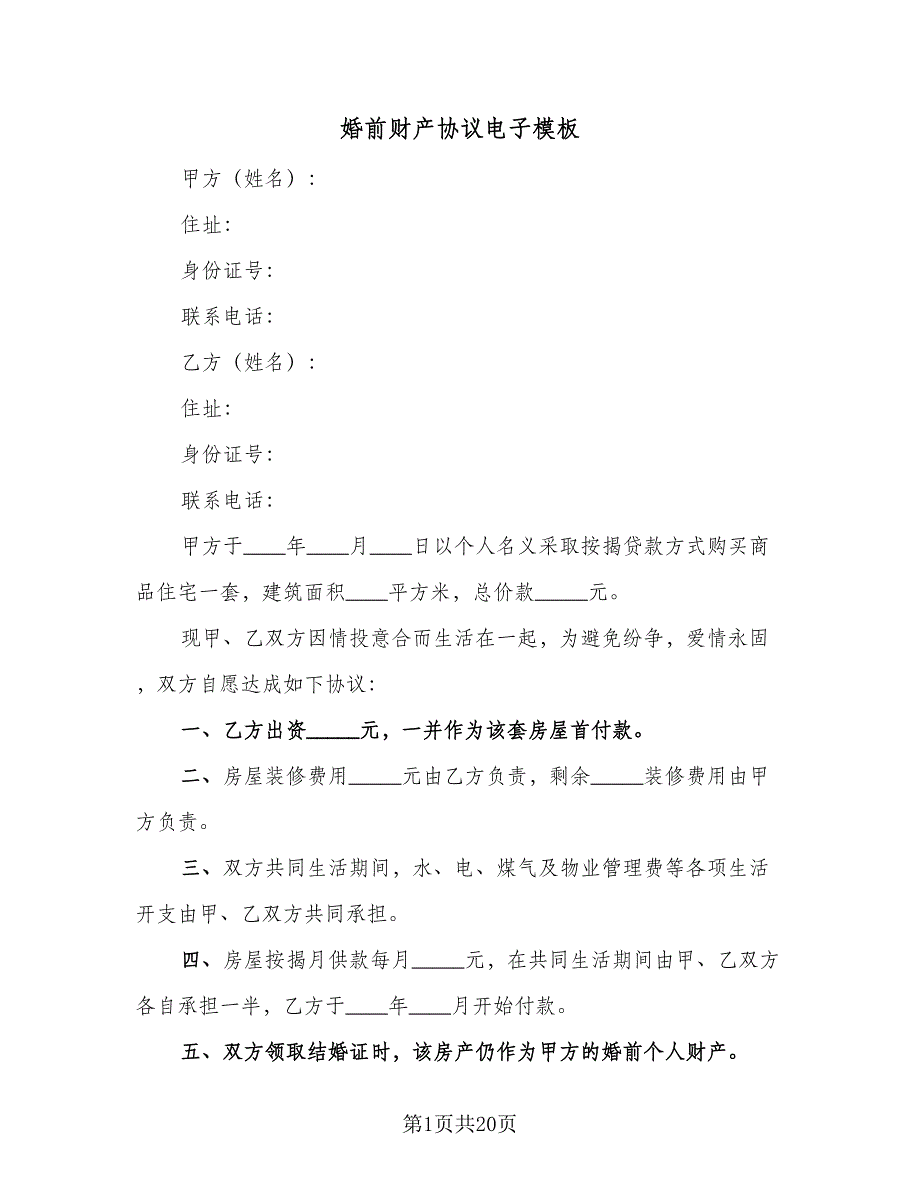 婚前财产协议电子模板

甲方（姓名）：

住址:

身份证号:

联系电话:

乙方（姓名）：

住址:

身份证号:

联系电话:

甲方于____年____月____日以个人名义采取按揭贷款方式购买商品住宅一套，建筑面积____平方米，总价款_____元。

现甲、乙双方因情投意合而生活在一起，为避免纷争，爱情永固，双方自愿达成如下协议:

一、乙方出资_____元，一并作为该套房屋首付款。

二、房屋装修费用_____元由乙方负责，剩余_____装修费用由甲方负责。

三、双方共同生活期间，水、电、煤气及物业管理费等各项生活开支由甲、乙双方共同承担。

四、房屋按揭月供款每月_____元，在共同生活期间由甲、乙双方各自承担一半，乙方于____年____月开始付款。

五、双方领取结婚证时，该房产仍作为甲方的婚前个人财产。

第1页共20页